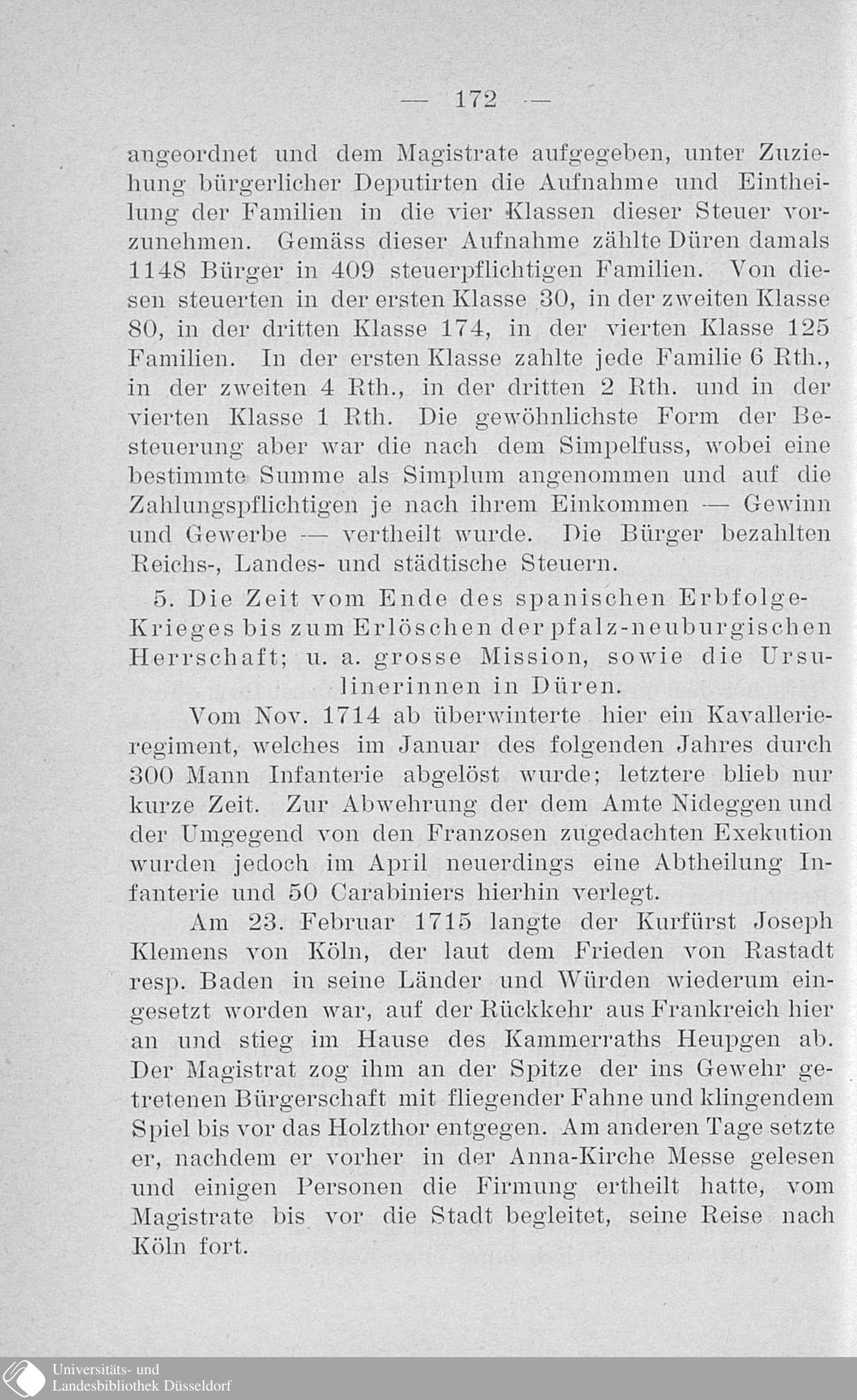 — 172 —

angeordnet und dem Magistrate aufgegeben, unter Zuziehung bürgerlicher Deputirten die Aufnahme und Eintheilung der Familien in die vier Klassen dieser Steuer vorzunehmen. Gemäss dieser Aufnahme zählte Düren damals 1148 Bürger in 409 steuerpflichtigen Familien. Von diesen steuerten in der ersten Klasse 30, in der zweiten Klasse 80, in der dritten Klasse 174, in der vierten Klasse 125 Familien. In der ersten Klasse zahlte jede Familie 6 Rth., in der zweiten 4 Rth., in der dritten 2 Rth. und in der vierten Klasse 1 Rth. Die gewöhnlichste Form der Besteuerung aber war die nach dem Simpelfuss, wobei eine bestimmte Summe als Simplum angenommen und auf die Zahlungspflichtigen je nach ihrem Einkommen — Gewinn und Gewerbe — vertheilt wurde. Die Bürger bezahlten Reichs-, Landes- und städtische Steuern.

5. Die Zeit vom Ende des spanischen Erbfolge-Krieges bis zum Erlöschen der pfalz-neuburgischen Herrschaft; u. a. grosse Mission, sowie die Ursulinerinnen in Düren.

Vom Nov. 1714 ab überwinterte hier ein Kavallerieregiment, welches im Januar des folgenden Jahres durch 300 Mann Infanterie abgelöst wurde; letztere blieb nur kurze Zeit. Zur Abwehrung der dem Amte Nideggen und der Umgegend von den Franzosen zugedachten Exekution wurden jedoch im April neuerdings eine Abtheilung Infanterie und 50 Carabiniers hierhin verlegt.

Am 23. Februar 1715 langte der Kurfürst Joseph Klemens von Köln, der laut dem Frieden von Rastadt resp. Baden in seine Länder und Würden wiederum eingesetzt worden war, auf der Rückkehr aus Frankreich hier an und stieg im Hause des Kammerraths Heupgen ab. Der Magistrat zog ihm an der Spitze der ins Gewehr getretenen Bürgerschaft mit fliegender Fahne und klingendem Spiel bis vor das Holzthor entgegen. Am anderen Tage setzte er, nachdem er vorher in der Anna-Kirche Messe gelesen und einigen Personen die Firmung ertheilt hatte, vom Magistrate bis vor die Stadt begleitet, seine Reise nach Köln fort.

Universitäts- und
Landesbibliothek Düsseldorf